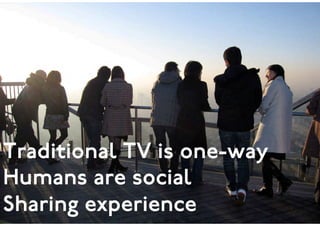 Traditional TV is one-way
Humans are social
Sharing experience